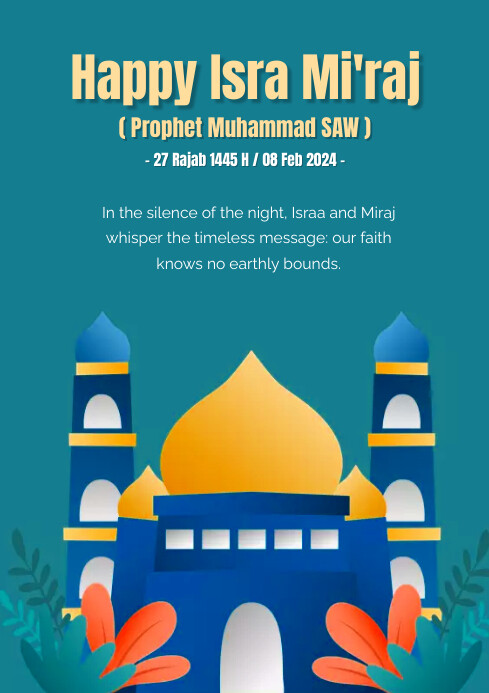 Happy Isra Mi'raj

( Prophet Muhammad SAW )

- 27 Rajab 1445 H / 08 Feb 2024 -

In the silence of the night, Israa and Miraj whisper the timeless message: our faith knows no earthly bounds.